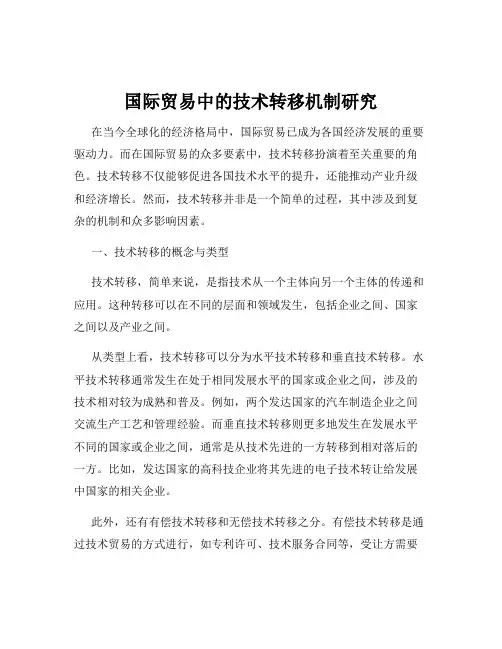 国际贸易中的技术转移机制研究

在当今全球化的经济格局中，国际贸易已成为各国经济发展的重要驱动力。而在国际贸易的众多要素中，技术转移扮演着至关重要的角色。技术转移不仅能够促进各国技术水平的提升，还能推动产业升级和经济增长。然而，技术转移并非是一个简单的过程，其中涉及到复杂的机制和众多影响因素。

一、技术转移的概念与类型

技术转移，简单来说，是指技术从一个主体向另一个主体的传递和应用。这种转移可以在不同的层面和领域发生，包括企业之间、国家之间以及产业之间。

从类型上看，技术转移可以分为水平技术转移和垂直技术转移。水平技术转移通常发生在处于相同发展水平的国家或企业之间，涉及的技术相对较为成熟和普及。例如，两个发达国家的汽车制造企业之间交流生产工艺和管理经验。而垂直技术转移则更多地发生在发展水平不同的国家或企业之间，通常是从技术先进的一方转移到相对落后的一方。比如，发达国家的高科技企业将其先进的电子技术转让给发展中国家的相关企业。

此外，还有有偿技术转移和无偿技术转移之分。有偿技术转移是通过技术贸易的方式进行，如专利许可、技术服务合同等，受让方需要